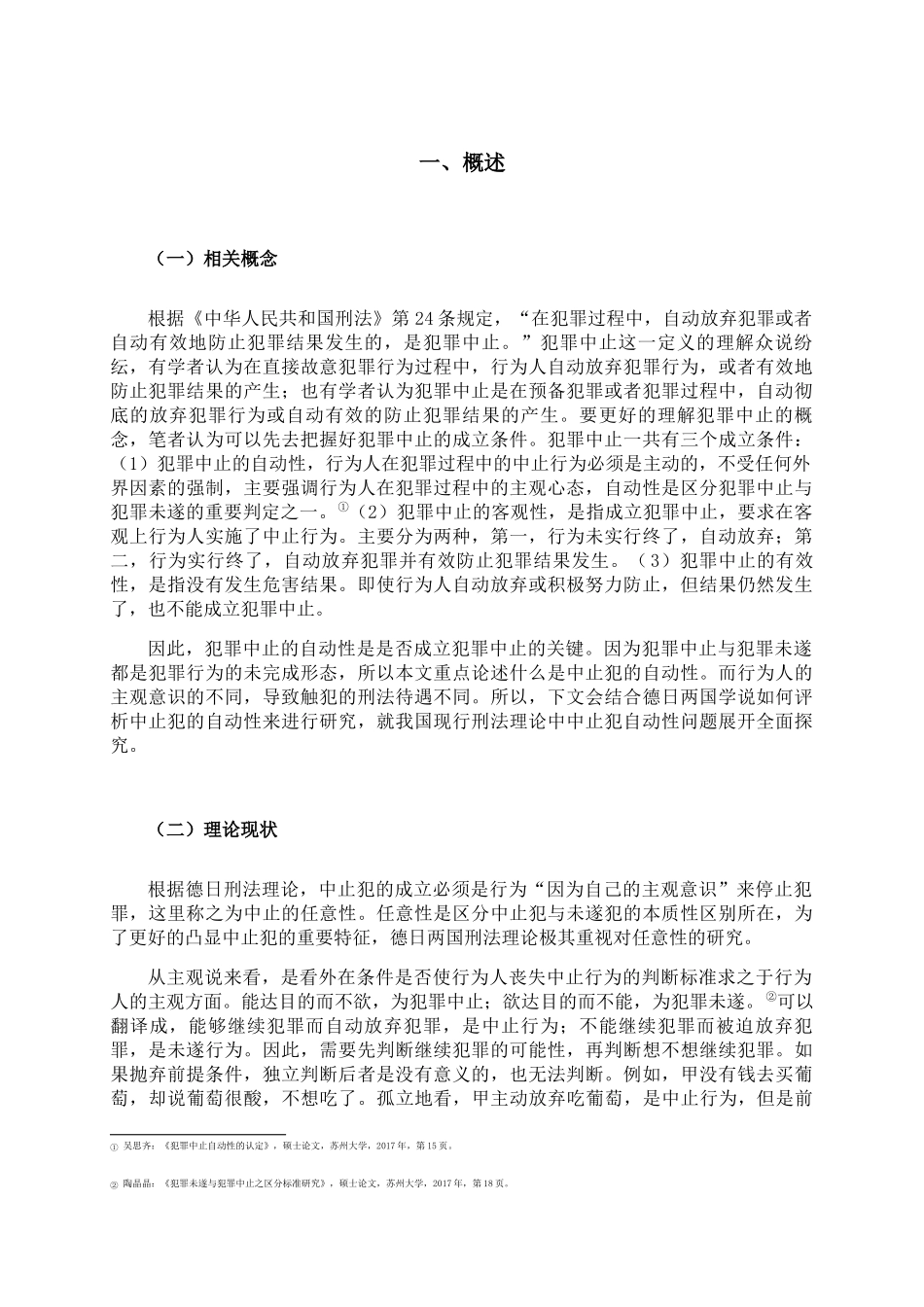 一、概述

（一）相关概念

根据《中华人民共和国刑法》第 24 条规定，“在犯罪过程中，自动放弃犯罪或者自动有效地防止犯罪结果发生的，是犯罪中止。”犯罪中止这一定义的理解众说纷纭，有学者认为在直接故意犯罪行为过程中，行为人自动放弃犯罪行为，或者有效地防止犯罪结果的产生；也有学者认为犯罪中止是在预备犯罪或者犯罪过程中，自动彻底的放弃犯罪行为或自动有效的防止犯罪结果的产生。要更好的理解犯罪中止的概念，笔者认为可以先去把握好犯罪中止的成立条件。犯罪中止一共有三个成立条件：（1）犯罪中止的自动性，行为人在犯罪过程中的中止行为必须是主动的，不受任何外界因素的强制，主要强调行为人在犯罪过程中的主观心态，自动性是区分犯罪中止与犯罪未遂的重要判定之一。①（2）犯罪中止的客观性，是指成立犯罪中止，要求在客观上行为人实施了中止行为。主要分为两种，第一，行为未实行终了，自动放弃；第二，行为实行终了，自动放弃犯罪并有效防止犯罪结果发生。（3）犯罪中止的有效性，是指没有发生危害结果。即使行为人自动放弃或积极努力防止，但结果仍然发生了，也不能成立犯罪中止。

因此，犯罪中止的自动性是是否成立犯罪中止的关键。因为犯罪中止与犯罪未遂都是犯罪行为的未完成形态，所以本文重点论述什么是中止犯的自动性。而行为人的主观意识的不同，导致触犯的刑法待遇不同。所以，下文会结合德日两国学说如何评析中止犯的自动性来进行研究，就我国现行刑法理论中中止犯自动性问题展开全面探究。

（二）理论现状

根据德日刑法理论，中止犯的成立必须是行为“因为自己的主观意识”来停止犯罪，这里称之为中止的任意性。任意性是区分中止犯与未遂犯的本质性区别所在，为了更好的凸显中止犯的重要特征，德日两国刑法理论极其重视对任意性的研究。

从主观说来看，是看外在条件是否使行为人丧失中止行为的判断标准求之于行为人的主观方面。能达目的而不欲，为犯罪中止；欲达目的而不能，为犯罪未遂。②可以翻译成，能够继续犯罪而自动放弃犯罪，是中止行为；不能继续犯罪而被迫放弃犯罪，是未遂行为。因此，需要先判断继续犯罪的可能性，再判断想不想继续犯罪。如果抛弃前提条件，独立判断后者是没有意义的，也无法判断。例如，甲没有钱去买葡萄，却说葡萄很酸，不想吃了。孤立地看，甲主动放弃吃葡萄，是中止行为，但是前

① 吴思齐：《犯罪中止自动性的认定》，硕士论文，苏州大学，2017 年，第 15 页。

② 陶晶晶：《犯罪未遂与犯罪中止之区分标准研究》，硕士论文，苏州大学，2017 年，第 18 页。